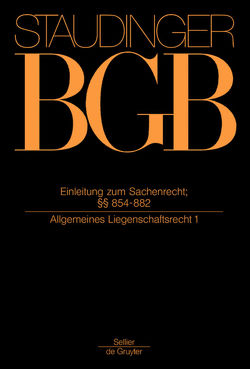 STAUDINGER
BGB

Einleitung zum Sachenrecht; §§ 854-882

Allgemeines Liegenschaftsrecht 1

Sellier
de Gruyter